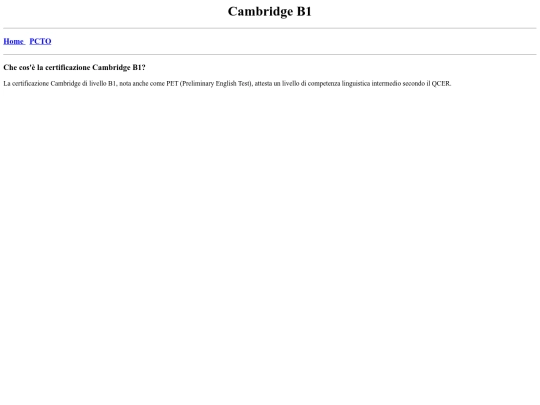 Cambridge B1

Home PCTO

Che cos'è la certificazione Cambridge B1?

La certificazione Cambridge di livello B1, nota anche come PET (Preliminary English Test), attesta un livello di competenza linguistica intermedio secondo il QCER.